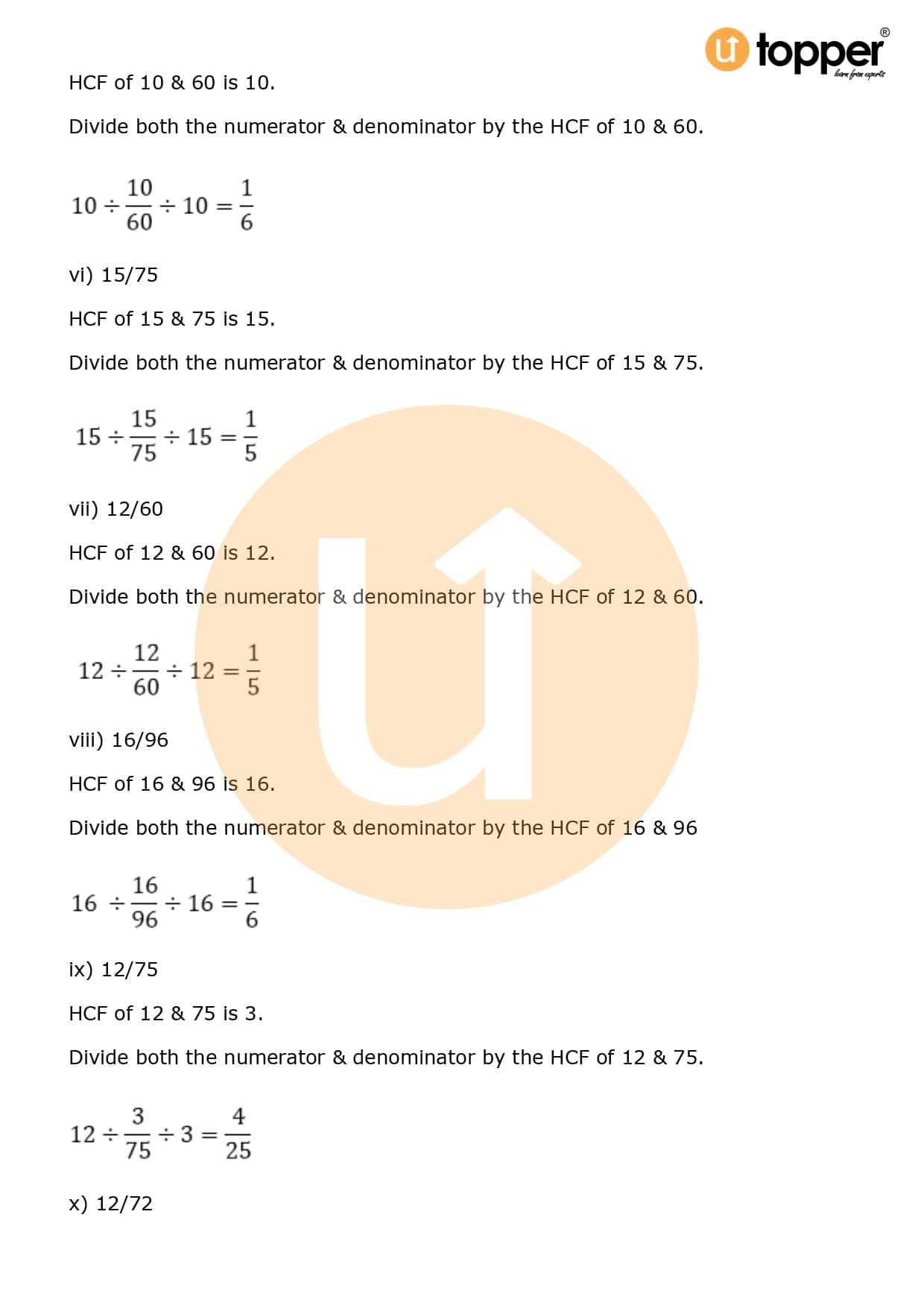 topper®
learn from experts

HCF of 10 & 60 is 10.

Divide both the numerator & denominator by the HCF of 10 & 60.

$10 \div \frac{10}{60} \div 10 = \frac{1}{6}$

vi) 15/75

HCF of 15 & 75 is 15.

Divide both the numerator & denominator by the HCF of 15 & 75.

$15 \div \frac{15}{75} \div 15 = \frac{1}{5}$

vii) 12/60

HCF of 12 & 60 is 12.

Divide both the numerator & denominator by the HCF of 12 & 60.

$12 \div \frac{12}{60} \div 12 = \frac{1}{5}$

viii) 16/96

HCF of 16 & 96 is 16.

Divide both the numerator & denominator by the HCF of 16 & 96

$16 \div \frac{16}{96} \div 16 = \frac{1}{6}$

ix) 12/75

HCF of 12 & 75 is 3.

Divide both the numerator & denominator by the HCF of 12 & 75.

$12 \div \frac{3}{75} \div 3 = \frac{4}{25}$

x) 12/72